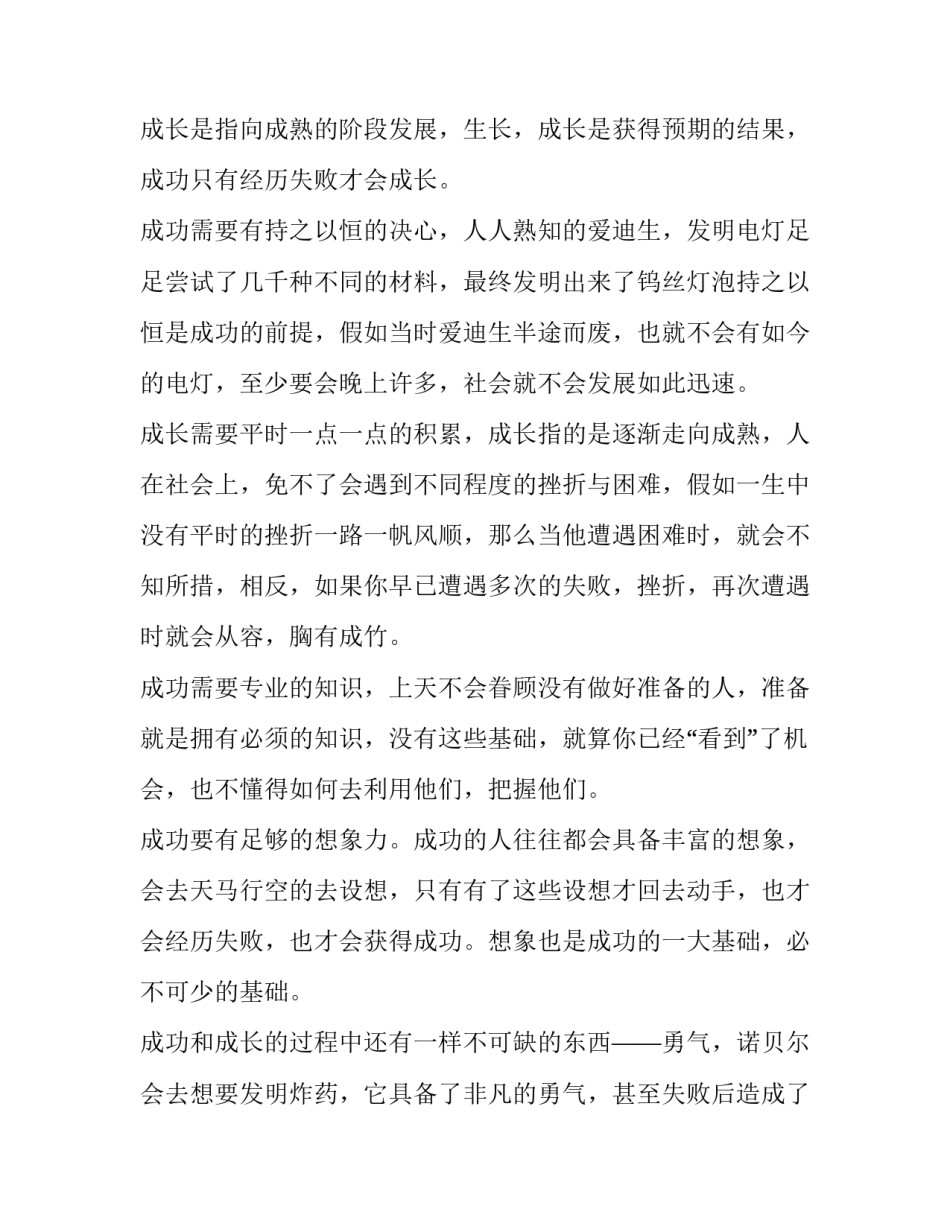 成长是指向成熟的阶段发展，生长，成长是获得预期的结果，成功只有经历失败才会成长。

成功需要有持之以恒的决心，人人熟知的爱迪生，发明电灯足足尝试了几千种不同的材料，最终发明出来了钨丝灯泡持之以恒是成功的前提，假如当时爱迪生半途而废，也就不会有如今的电灯，至少要会晚上许多，社会就不会发展如此迅速。

成长需要平时一点一点的积累，成长指的是逐渐走向成熟，人在社会上，免不了会遇到不同程度的挫折与困难，假如一生中没有平时的挫折一路一帆风顺，那么当他遭遇困难时，就会不知所措，相反，如果你早已遭遇多次的失败，挫折，再次遭遇时就会从容，胸有成竹。

成功需要专业的知识，上天不会眷顾没有做好准备的人，准备就是拥有必须的知识，没有这些基础，就算你已经“看到”了机会，也不懂得如何去利用他们，把握他们。

成功要有足够的想象力。成功的人往往都会具备丰富的想象，会去天马行空的去设想，只有有了这些设想才回去动手，也才会经历失败，也才会获得成功。想象也是成功的一大基础，必不可少的基础。

成功和成长的过程中还有一样不可缺的东西——勇气，诺贝尔会去想要发明炸药，它具备了非凡的勇气，甚至失败后造成了